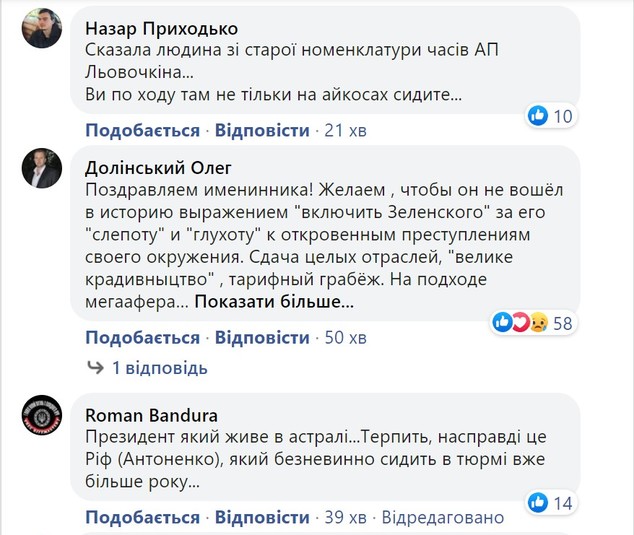 Назар Приходько
Сказала людина зі старої номенклатури часів АП Льовочкіна...
Ви по ходу там не тільки на айкосах сидите...

10

Подобається · Відповісти · 21 хв

Долінський Олег
Поздравляем именинника! Желаем , чтобы он не вошёл в историю выражением "включить Зеленского" за его "слепоту" и "глухоту" к откровенным преступлениям своего окружения. Сдача целых отраслей, "велике крадивныцтво" , тарифный грабёж. На подходе мегаафера... Показати більше...

58

Подобається · Відповісти · 50 хв

1 відповідь

Roman Bandura
Президент який живе в астралі...Терпить, насправді це Ріф (Антоненко), який безневинно сидить в тюрмі вже більше року...

14

Подобається · Відповісти · 39 хв · Відредаговано